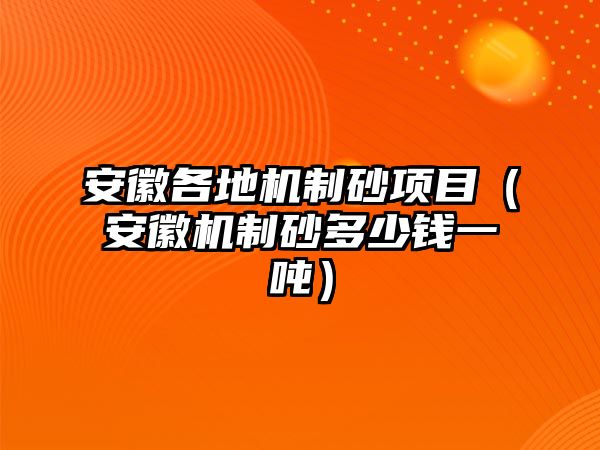 安徽各地机制砂项目（安徽机制砂多少钱一吨）